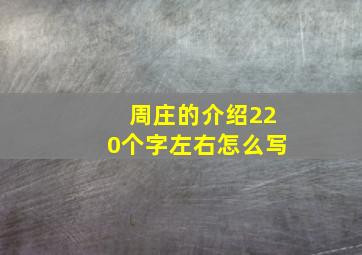 周庄的介绍220个字左右怎么写